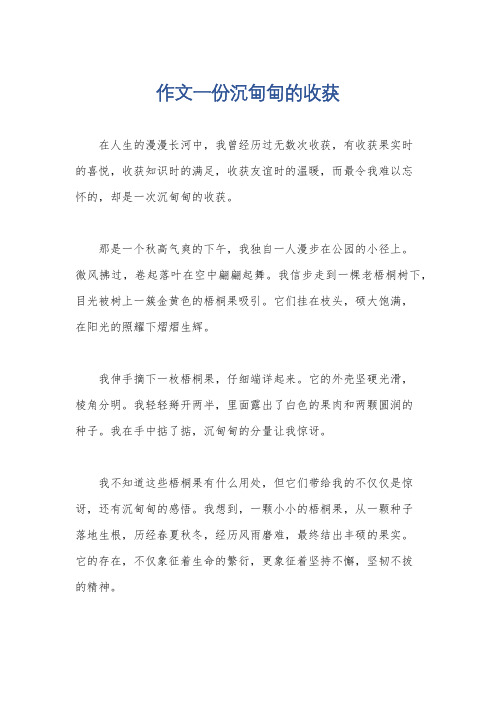 作文一份沉甸甸的收获

在人生的漫漫长河中，我曾经历过无数次收获，有收获果实时的喜悦，收获知识时的满足，收获友谊时的温暖，而最令我难以忘怀的，却是一次沉甸甸的收获。

那是一个秋高气爽的下午，我独自一人漫步在公园的小径上。微风拂过，卷起落叶在空中翩翩起舞。我信步走到一棵老梧桐树下，目光被树上一簇金黄色的梧桐果吸引。它们挂在枝头，硕大饱满，在阳光的照耀下熠熠生辉。

我伸手摘下一枚梧桐果，仔细端详起来。它的外壳坚硬光滑，棱角分明。我轻轻掰开两半，里面露出了白色的果肉和两颗圆润的种子。我在手中掂了掂，沉甸甸的分量让我惊讶。

我不知道这些梧桐果有什么用处，但它们带给我的不仅仅是惊讶，还有沉甸甸的感悟。我想到，一颗小小的梧桐果，从一颗种子落地生根，历经春夏秋冬，经历风雨磨难，最终结出丰硕的果实。它的存在，不仅象征着生命的繁衍，更象征着坚持不懈，坚韧不拔的精神。